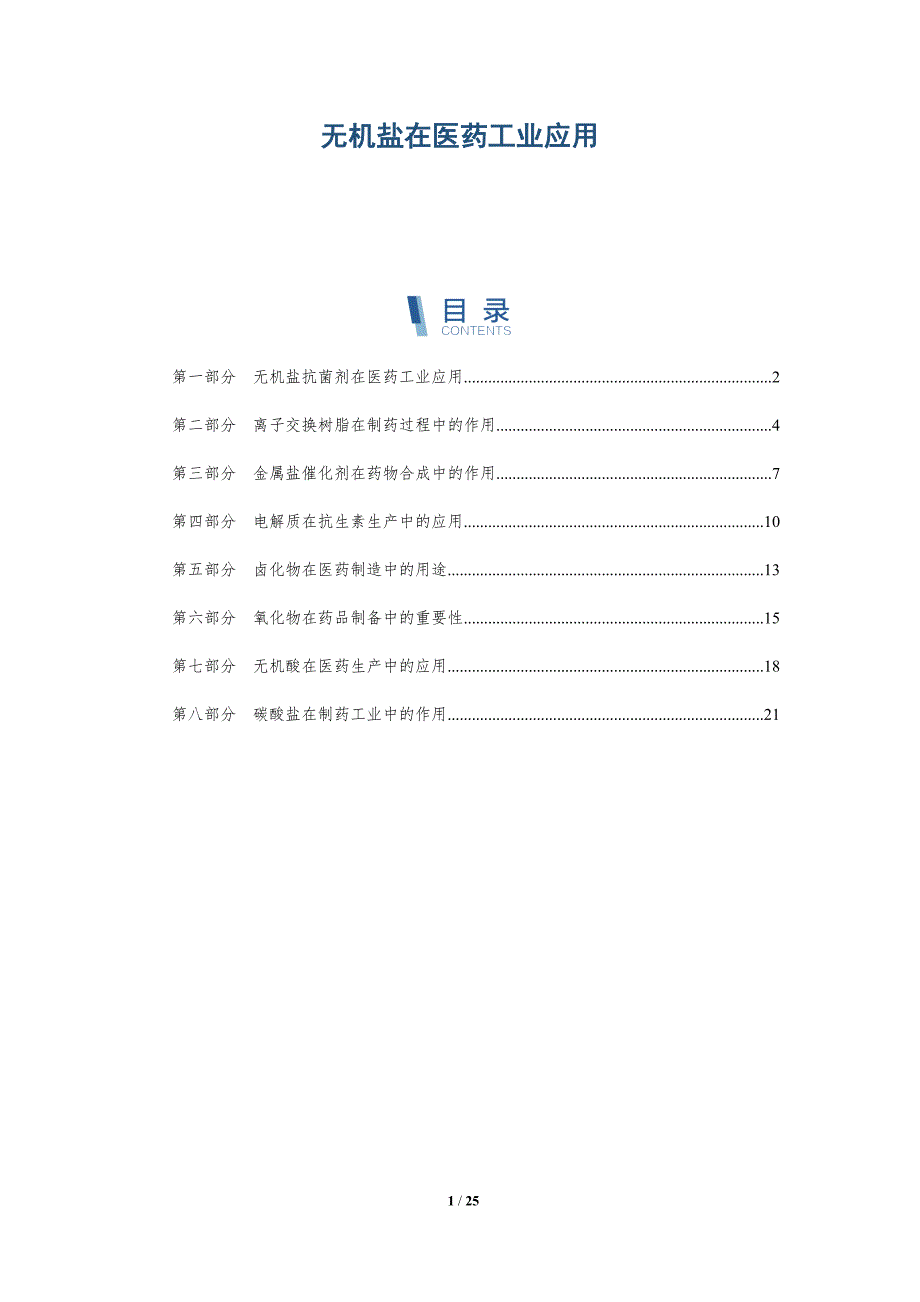 无机盐在医药工业应用

目录
CONTENTS

第一部分 无机盐抗菌剂在医药工业应用 2

第二部分 离子交换树脂在制药过程中的作用 4

第三部分 金属盐催化剂在药物合成中的作用 7

第四部分 电解质在抗生素生产中的应用 10

第五部分 卤化物在医药制造中的用途 13

第六部分 氧化物在药品制备中的重要性 15

第七部分 无机酸在医药生产中的应用 18

第八部分 碳酸盐在制药工业中的作用 21

1 / 25